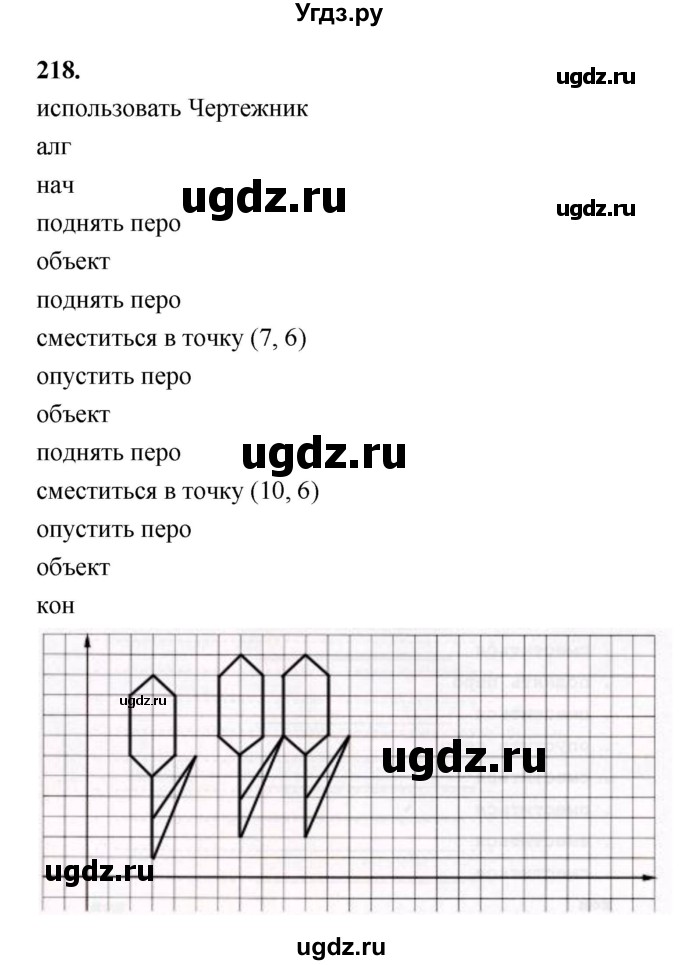 Угдз.ру

218.

ugdz.ru

использовать Чертежник

алг

нач

ugdz.ru

ugdz.ru

поднять перо

объект

поднять перо

сместиться в точку (7, 6)

опустить перо

объект

поднять перо

ugdz.ru

сместиться в точку (10, 6)

опустить перо

объект

кон

ugdz.ru

ugdz.ru

ugdz.ru

ugdz.ru